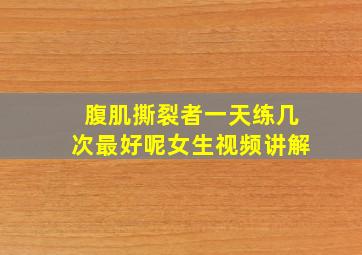 腹肌撕裂者一天练几次最好呢女生视频讲解